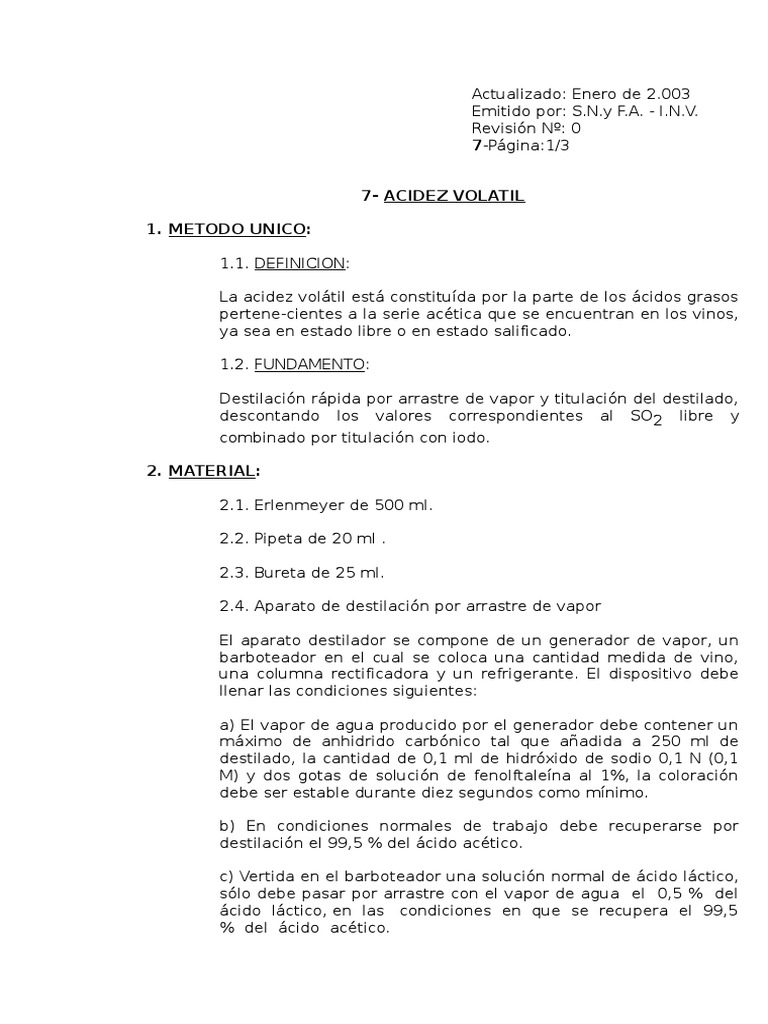 Actualizado: Enero de 2.003
Emitido por: S.N.y F.A. - I.N.V.
Revisión Nº: 0
7-Página:1/3

7- ACIDEZ VOLATIL

1. METODO UNICO:

1.1. DEFINICION:

La acidez volátil está constituída por la parte de los ácidos grasos pertene-cientes a la serie acética que se encuentran en los vinos, ya sea en estado libre o en estado salificado.

1.2. FUNDAMENTO:

Destilación rápida por arrastre de vapor y titulación del destilado, descontando los valores correspondientes al $SO_2$ libre y combinado por titulación con iodo.

2. MATERIAL:

2.1. Erlenmeyer de 500 ml.

2.2. Pipeta de 20 ml .

2.3. Bureta de 25 ml.

2.4. Aparato de destilación por arrastre de vapor

El aparato destilador se compone de un generador de vapor, un barboteador en el cual se coloca una cantidad medida de vino, una columna rectificadora y un refrigerante. El dispositivo debe llenar las condiciones siguientes:

a) El vapor de agua producido por el generador debe contener un máximo de anhidrido carbónico tal que añadida a 250 ml de destilado, la cantidad de 0,1 ml de hidróxido de sodio 0,1 N (0,1 M) y dos gotas de solución de fenolftaleína al 1%, la coloración debe ser estable durante diez segundos como mínimo.

b) En condiciones normales de trabajo debe recuperarse por destilación el 99,5 % del ácido acético.

c) Vertida en el barboteador una solución normal de ácido láctico, sólo debe pasar por arrastre con el vapor de agua el 0,5 % del ácido láctico, en las condiciones en que se recupera el 99,5 % del ácido acético.